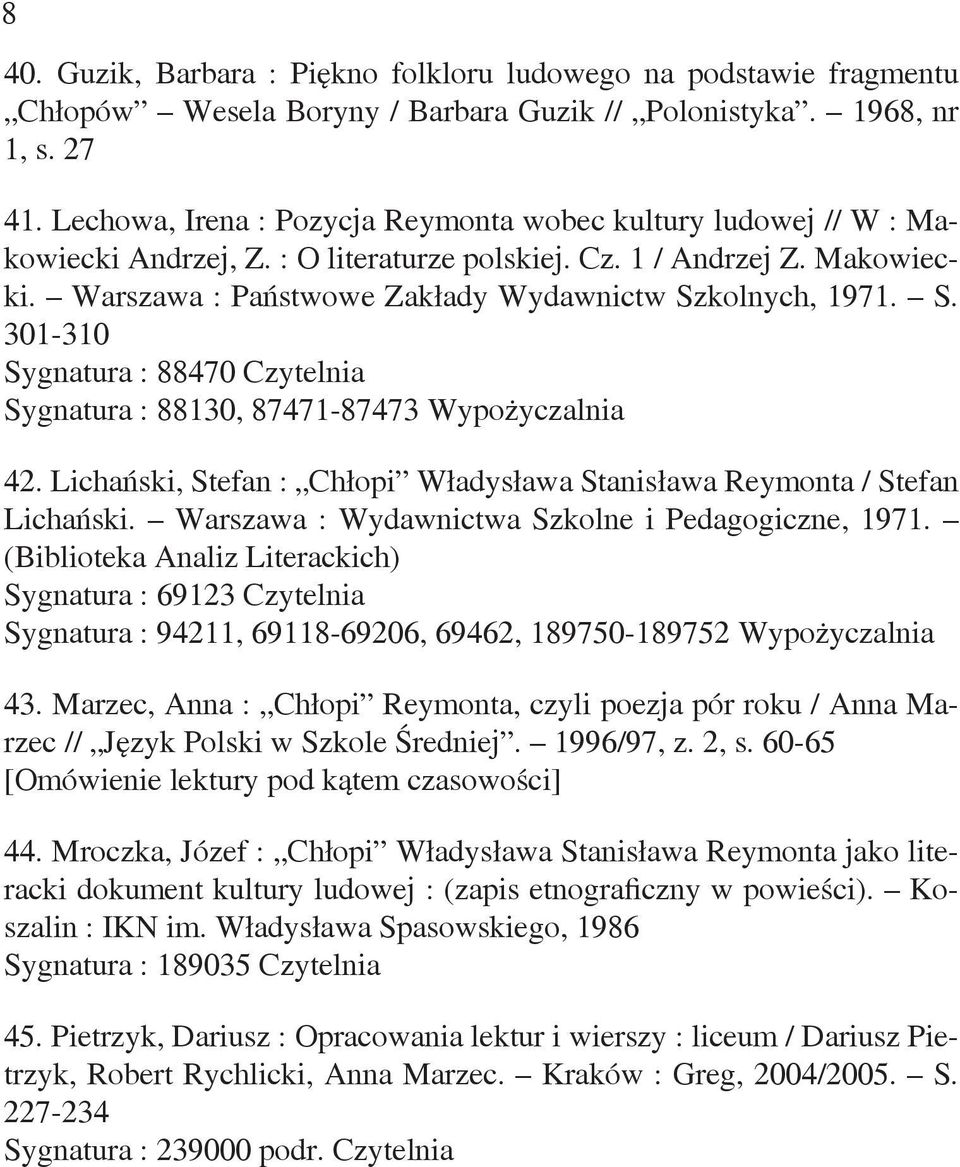 8

40. Guzik, Barbara : Piękno folkloru ludowego na podstawie fragmentu „Chłopów” – Wesela Boryny / Barbara Guzik // „Polonistyka”. – 1968, nr 1, s. 27

41. Lechowa, Irena : Pozycja Reymonta wobec kultury ludowej // W : Makowiecki Andrzej, Z. : O literaturze polskiej. Cz. 1 / Andrzej Z. Makowiecki. – Warszawa : Państwowe Zakłady Wydawnictw Szkolnych, 1971. – S. 301-310
Sygnatura : 88470 Czytelnia
Sygnatura : 88130, 87471-87473 Wypożyczalnia

42. Lichański, Stefan : „Chłopi” Władysława Stanisława Reymonta / Stefan Lichański. – Warszawa : Wydawnictwa Szkolne i Pedagogiczne, 1971. – (Biblioteka Analiz Literackich)
Sygnatura : 69123 Czytelnia
Sygnatura : 94211, 69118-69206, 69462, 189750-189752 Wypożyczalnia

43. Marzec, Anna : „Chłopi” Reymonta, czyli poezja pór roku / Anna Marzec // „Język Polski w Szkole Średniej”. – 1996/97, z. 2, s. 60-65
[Omówienie lektury pod kątem czasowości]

44. Mroczka, Józef : „Chłopi” Władysława Stanisława Reymonta jako literacki dokument kultury ludowej : (zapis etnograficzny w powieści). – Koszalin : IKN im. Władysława Spasowskiego, 1986
Sygnatura : 189035 Czytelnia

45. Pietrzyk, Dariusz : Opracowania lektur i wierszy : liceum / Dariusz Pietrzyk, Robert Rychlicki, Anna Marzec. – Kraków : Greg, 2004/2005. – S. 227-234
Sygnatura : 239000 podr. Czytelnia